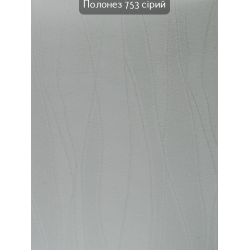 Полонез 753 сірий